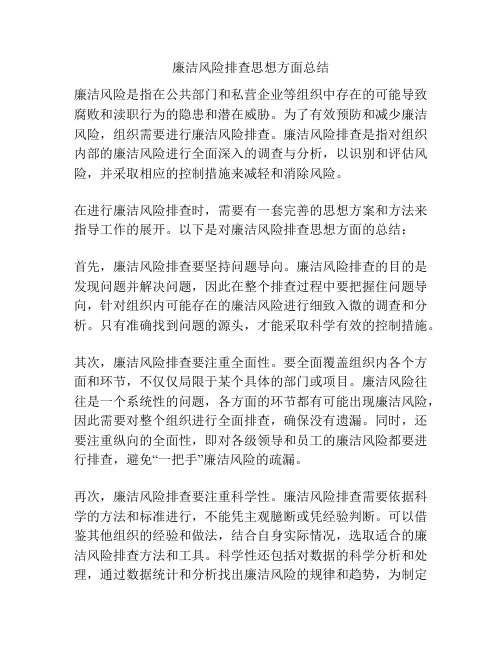 廉洁风险排查思想方面总结

廉洁风险是指在公共部门和私营企业等组织中存在的可能导致腐败和渎职行为的隐患和潜在威胁。为了有效预防和减少廉洁风险，组织需要进行廉洁风险排查。廉洁风险排查是指对组织内部的廉洁风险进行全面深入的调查与分析，以识别和评估风险，并采取相应的控制措施来减轻和消除风险。

在进行廉洁风险排查时，需要有一套完善的思想方案和方法来指导工作的展开。以下是对廉洁风险排查思想方面的总结：

首先，廉洁风险排查要坚持问题导向。廉洁风险排查的目的是发现问题并解决问题，因此在整个排查过程中要把握住问题导向，针对组织内可能存在的廉洁风险进行细致入微的调查和分析。只有准确找到问题的源头，才能采取科学有效的控制措施。

其次，廉洁风险排查要注重全面性。要全面覆盖组织内各个方面和环节，不仅仅局限于某个具体的部门或项目。廉洁风险往往是一个系统性的问题，各方面的环节都有可能出现廉洁风险，因此需要对整个组织进行全面排查，确保没有遗漏。同时，还要注重纵向的全面性，即对各级领导和员工的廉洁风险都要进行排查，避免“一把手”廉洁风险的疏漏。

再次，廉洁风险排查要注重科学性。廉洁风险排查需要依据科学的方法和标准进行，不能凭主观臆断或凭经验判断。可以借鉴其他组织的经验和做法，结合自身实际情况，选取适合的廉洁风险排查方法和工具。科学性还包括对数据的科学分析和处理，通过数据统计和分析找出廉洁风险的规律和趋势，为制定